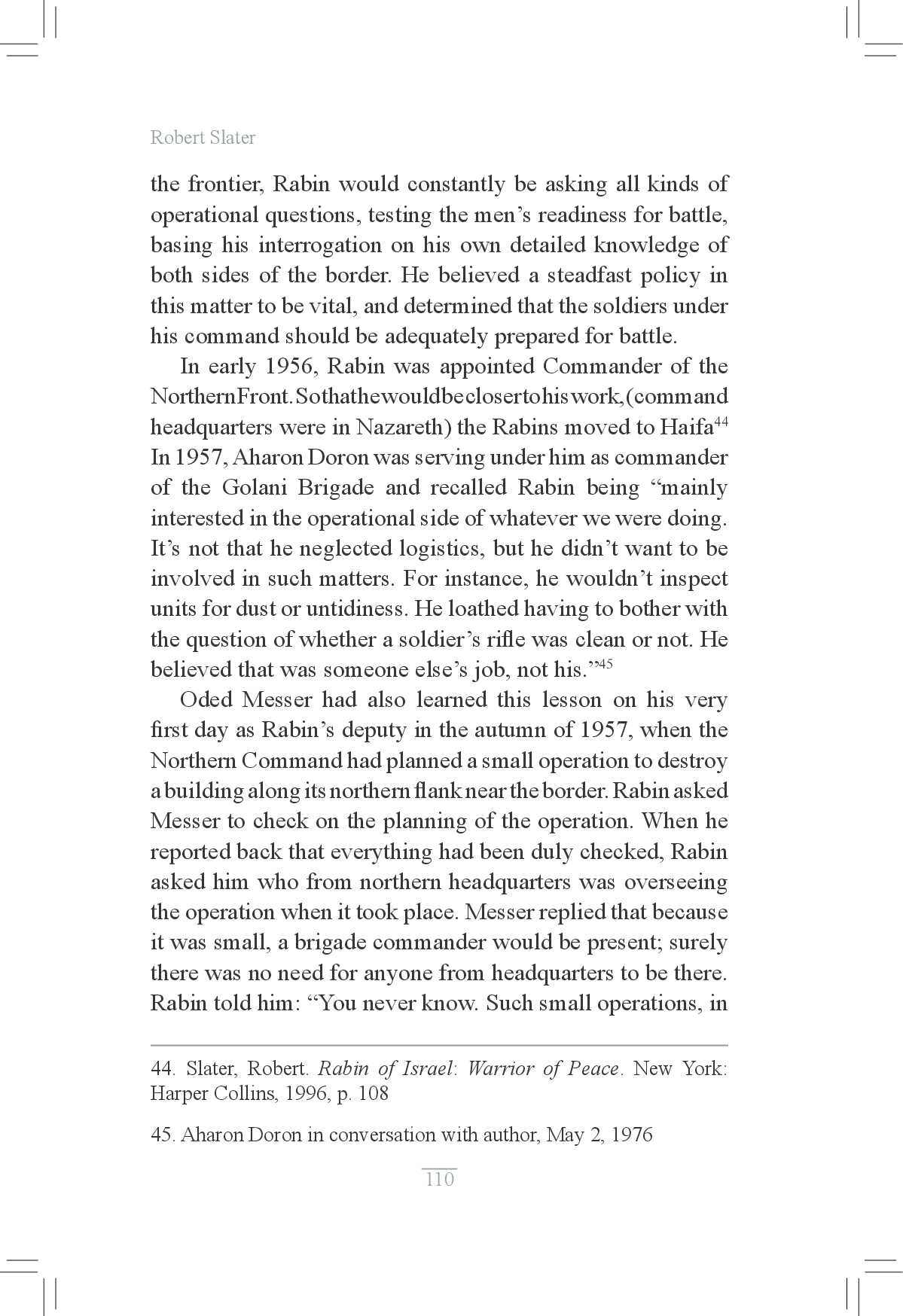 Robert Slater

the frontier, Rabin would constantly be asking all kinds of operational questions, testing the men's readiness for battle, basing his interrogation on his own detailed knowledge of both sides of the border. He believed a steadfast policy in this matter to be vital, and determined that the soldiers under his command should be adequately prepared for battle.

In early 1956, Rabin was appointed Commander of the Northern Front. So that he would be closer to his work, (command headquarters were in Nazareth) the Rabins moved to Haifa$^{44}$ In 1957, Aharon Doron was serving under him as commander of the Golani Brigade and recalled Rabin being "mainly interested in the operational side of whatever we were doing. It's not that he neglected logistics, but he didn't want to be involved in such matters. For instance, he wouldn't inspect units for dust or untidiness. He loathed having to bother with the question of whether a soldier's rifle was clean or not. He believed that was someone else's job, not his."$^{45}$

Oded Messer had also learned this lesson on his very first day as Rabin's deputy in the autumn of 1957, when the Northern Command had planned a small operation to destroy a building along its northern flank near the border. Rabin asked Messer to check on the planning of the operation. When he reported back that everything had been duly checked, Rabin asked him who from northern headquarters was overseeing the operation when it took place. Messer replied that because it was small, a brigade commander would be present; surely there was no need for anyone from headquarters to be there. Rabin told him: "You never know. Such small operations, in

44. Slater, Robert. Rabin of Israel: Warrior of Peace. New York: Harper Collins, 1996, p. 108

45. Aharon Doron in conversation with author, May 2, 1976

110